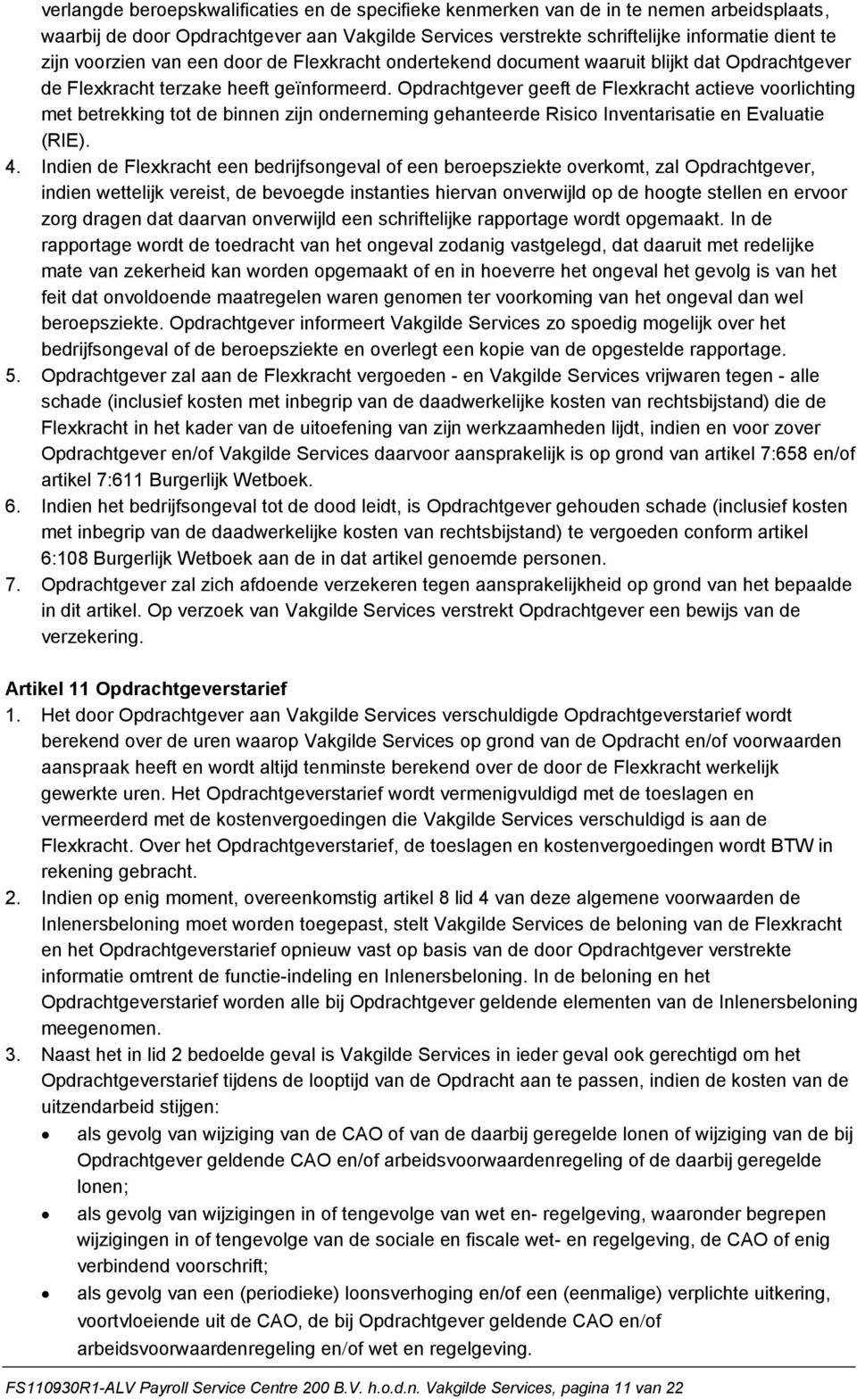 verlangde beroepskwalificaties en de specifieke kenmerken van de in te nemen arbeidsplaats, waarbij de door Opdrachtgever aan Vakgilde Services verstrekte schriftelijke informatie dient te zijn voorzien van een door de Flexkracht ondertekend document waaruit blijkt dat Opdrachtgever de Flexkracht terzake heeft geïnformeerd. Opdrachtgever geeft de Flexkracht actieve voorlichting met betrekking tot de binnen zijn onderneming gehanteerde Risico Inventarisatie en Evaluatie (RIE).

4. Indien de Flexkracht een bedrijfsongeval of een beroepsziekte overkomt, zal Opdrachtgever, indien wettelijk vereist, de bevoegde instanties hiervan onverwijld op de hoogte stellen en ervoor zorg dragen dat daarvan onverwijld een schriftelijke rapportage wordt opgemaakt. In de rapportage wordt de toedracht van het ongeval zodanig vastgelegd, dat daaruit met redelijke mate van zekerheid kan worden opgemaakt of en in hoeverre het ongeval het gevolg is van het feit dat onvoldoende maatregelen waren genomen ter voorkoming van het ongeval dan wel beroepsziekte. Opdrachtgever informeert Vakgilde Services zo spoedig mogelijk over het bedrijfsongeval of de beroepsziekte en overlegt een kopie van de opgestelde rapportage.

5. Opdrachtgever zal aan de Flexkracht vergoeden - en Vakgilde Services vrijwaren tegen - alle schade (inclusief kosten met inbegrip van de daadwerkelijke kosten van rechtsbijstand) die de Flexkracht in het kader van de uitoefening van zijn werkzaamheden lijdt, indien en voor zover Opdrachtgever en/of Vakgilde Services daarvoor aansprakelijk is op grond van artikel 7:658 en/of artikel 7:611 Burgerlijk Wetboek.

6. Indien het bedrijfsongeval tot de dood leidt, is Opdrachtgever gehouden schade (inclusief kosten met inbegrip van de daadwerkelijke kosten van rechtsbijstand) te vergoeden conform artikel 6:108 Burgerlijk Wetboek aan de in dat artikel genoemde personen.

7. Opdrachtgever zal zich afdoende verzekeren tegen aansprakelijkheid op grond van het bepaalde in dit artikel. Op verzoek van Vakgilde Services verstrekt Opdrachtgever een bewijs van de verzekering.

Artikel 11 Opdrachtgeverstarief

1. Het door Opdrachtgever aan Vakgilde Services verschuldigde Opdrachtgeverstarief wordt berekend over de uren waarop Vakgilde Services op grond van de Opdracht en/of voorwaarden aanspraak heeft en wordt altijd tenminste berekend over de door de Flexkracht werkelijk gewerkte uren. Het Opdrachtgeverstarief wordt vermenigvuldigd met de toeslagen en vermeerderd met de kostenvergoedingen die Vakgilde Services verschuldigd is aan de Flexkracht. Over het Opdrachtgeverstarief, de toeslagen en kostenvergoedingen wordt BTW in rekening gebracht.

2. Indien op enig moment, overeenkomstig artikel 8 lid 4 van deze algemene voorwaarden de Inlenersbeloning moet worden toegepast, stelt Vakgilde Services de beloning van de Flexkracht en het Opdrachtgeverstarief opnieuw vast op basis van de door Opdrachtgever verstrekte informatie omtrent de functie-indeling en Inlenersbeloning. In de beloning en het Opdrachtgeverstarief worden alle bij Opdrachtgever geldende elementen van de Inlenersbeloning meegenomen.

3. Naast het in lid 2 bedoelde geval is Vakgilde Services in ieder geval ook gerechtigd om het Opdrachtgeverstarief tijdens de looptijd van de Opdracht aan te passen, indien de kosten van de uitzendarbeid stijgen:
• als gevolg van wijziging van de CAO of van de daarbij geregelde lonen of wijziging van de bij Opdrachtgever geldende CAO en/of arbeidsvoorwaardenregeling of de daarbij geregelde lonen;
• als gevolg van wijzigingen in of tengevolge van wet en- regelgeving, waaronder begrepen wijzigingen in of tengevolge van de sociale en fiscale wet- en regelgeving, de CAO of enig verbindend voorschrift;
• als gevolg van een (periodieke) loonsverhoging en/of een (eenmalige) verplichte uitkering, voortvloeiende uit de CAO, de bij Opdrachtgever geldende CAO en/of arbeidsvoorwaardenregeling en/of wet en regelgeving.

FS110930R1-ALV Payroll Service Centre 200 B.V. h.o.d.n. Vakgilde Services, pagina 11 van 22